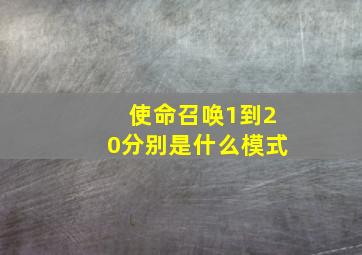 使命召唤1到20分别是什么模式